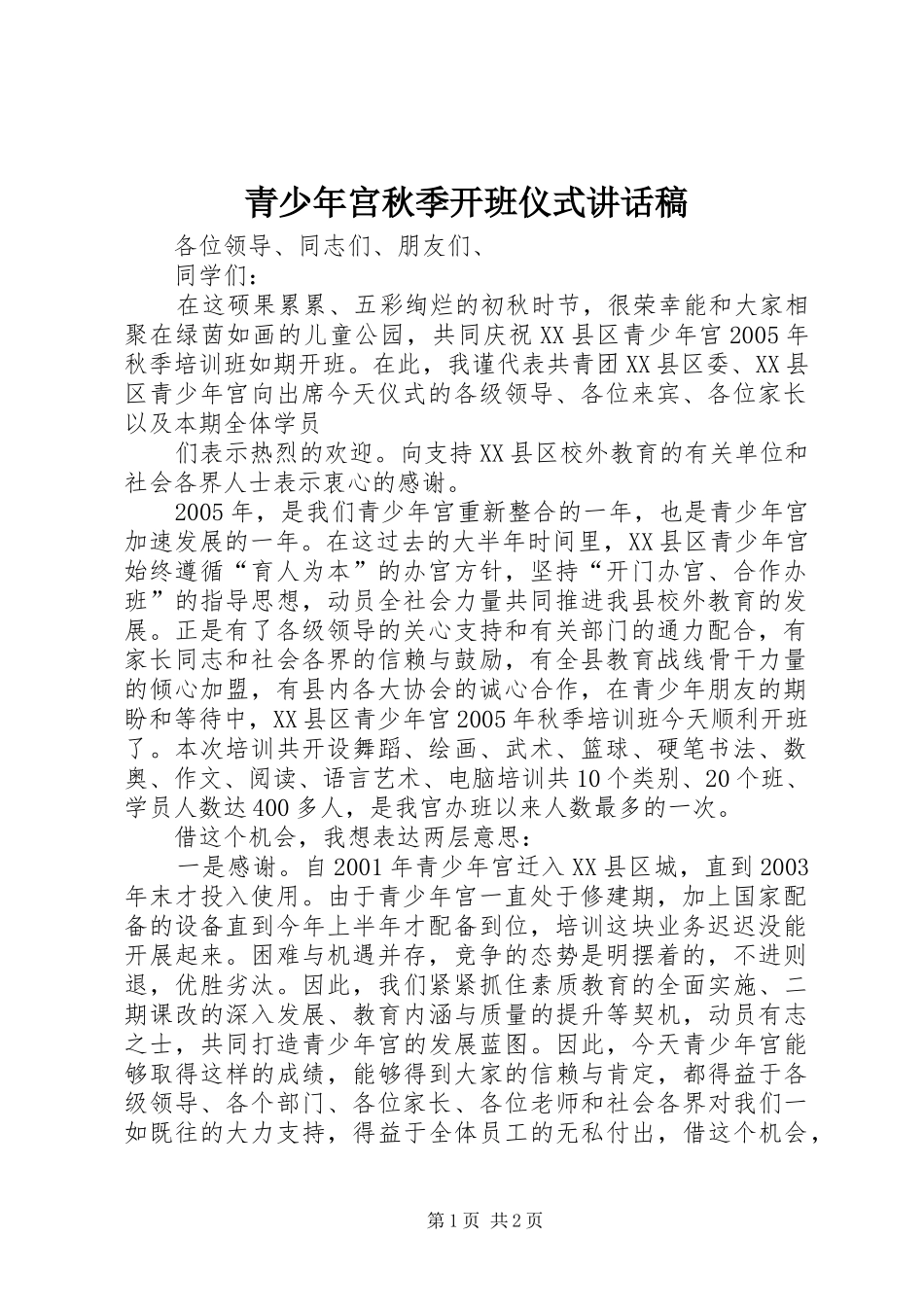 青少年宫秋季开班仪式讲话稿

各位领导、同志们、朋友们、

同学们：

在这硕果累累、五彩绚烂的初秋时节，很荣幸能和大家相聚在绿茵如画的儿童公园，共同庆祝XX县区青少年宫2005年秋季培训班如期开班。在此，我谨代表共青团XX县区委、XX县区青少年宫向出席今天仪式的各级领导、各位来宾、各位家长以及本期全体学员

们表示热烈的欢迎。向支持XX县区校外教育的有关单位和社会各界人士表示衷心的感谢。

2005年，是我们青少年宫重新整合的一年，也是青少年宫加速发展的一年。在这过去的大半年时间里，XX县区青少年宫始终遵循“育人为本”的办宫方针，坚持“开门办宫、合作办班”的指导思想，动员全社会力量共同推进我县校外教育的发展。正是有了各级领导的关心支持和有关部门的通力配合，有家长同志和社会各界的信赖与鼓励，有全县教育战线骨干力量的倾心加盟，有县内各大协会的诚心合作，在青少年朋友的期盼和等待中，XX县区青少年宫2005年秋季培训班今天顺利开班了。本次培训共开设舞蹈、绘画、武术、篮球、硬笔书法、数奥、作文、阅读、语言艺术、电脑培训共10个类别、20个班、学员人数达400多人，是我宫办班以来人数最多的一次。

借这个机会，我想表达两层意思：

一是感谢。自2001年青少年宫迁入XX县区城，直到2003年末才投入使用。由于青少年宫一直处于修建期，加上国家配备的设备直到今年上半年才配备到位，培训这块业务迟迟没能开展起来。困难与机遇并存，竞争的态势是明摆着的，不进则退，优胜劣汰。因此，我们紧紧抓住素质教育的全面实施、二期课改的深入发展、教育内涵与质量的提升等契机，动员有志之士，共同打造青少年宫的发展蓝图。因此，今天青少年宫能够取得这样的成绩，能够得到大家的信赖与肯定，都得益于各级领导、各个部门、各位家长、各位老师和社会各界对我们一如既往的大力支持，得益于全体员工的无私付出，借这个机会，

第1页 共2页